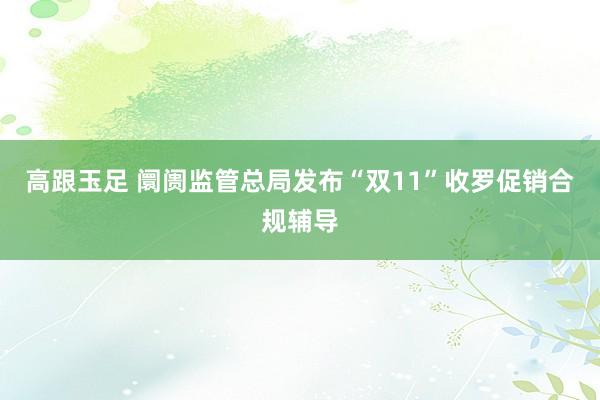 高跟玉足 阛阓监管总局发布“双11”收罗促销合规辅导